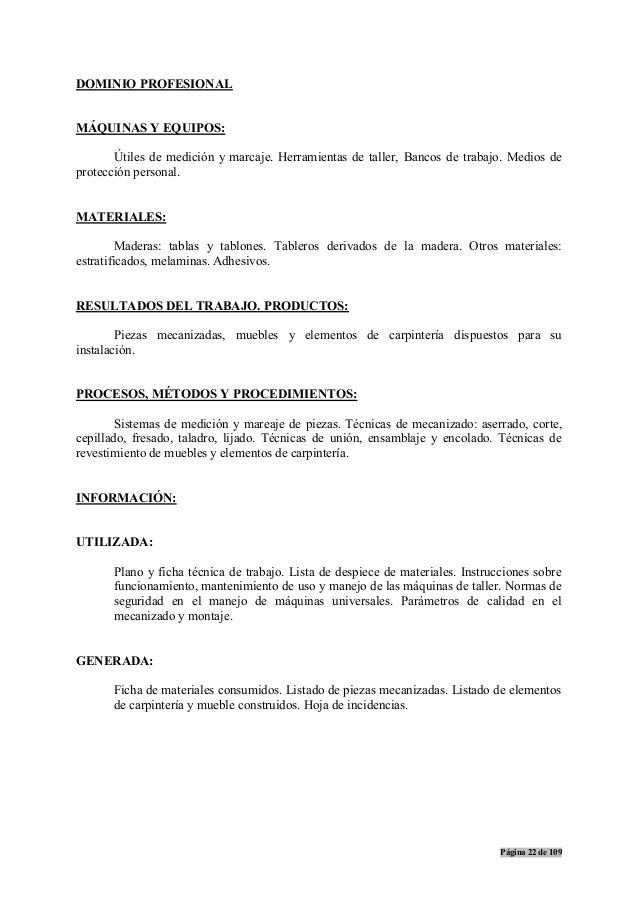 DOMINIO PROFESIONAL

MÁQUINAS Y EQUIPOS:

Útiles de medición y marcaje. Herramientas de taller, Bancos de trabajo. Medios de protección personal.

MATERIALES:

Maderas: tablas y tablones. Tableros derivados de la madera. Otros materiales: estratificados, melaminas. Adhesivos.

RESULTADOS DEL TRABAJO. PRODUCTOS:

Piezas mecanizadas, muebles y elementos de carpintería dispuestos para su instalación.

PROCESOS, MÉTODOS Y PROCEDIMIENTOS:

Sistemas de medición y mareaje de piezas. Técnicas de mecanizado: aserrado, corte, cepillado, fresado, taladro, lijado. Técnicas de unión, ensamblaje y encolado. Técnicas de revestimiento de muebles y elementos de carpintería.

INFORMACIÓN:

UTILIZADA:

Plano y ficha técnica de trabajo. Lista de despiece de materiales. Instrucciones sobre funcionamiento, mantenimiento de uso y manejo de las máquinas de taller. Normas de seguridad en el manejo de máquinas universales. Parámetros de calidad en el mecanizado y montaje.

GENERADA:

Ficha de materiales consumidos. Listado de piezas mecanizadas. Listado de elementos de carpintería y mueble construidos. Hoja de incidencias.

Página 22 de 109